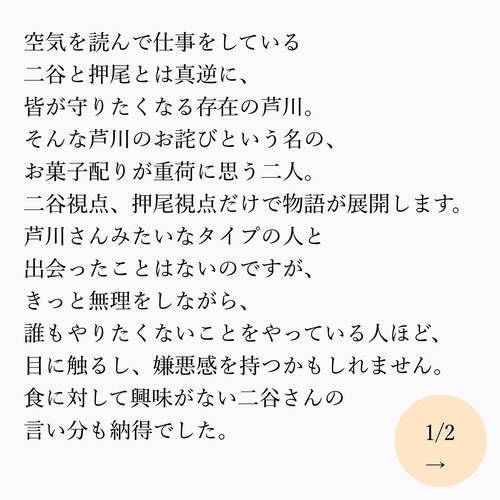 空気を読んで仕事をしている
二谷と押尾とは真逆に、
皆が守りたくなる存在の芦川。
そんな芦川のお詫びという名の、
お菓子配りが重荷に思う二人。
二谷視点、押尾視点だけで物語が展開します。
芦川さんみたいなタイプの人と
出会ったことはないのですが、
きっと無理をしながら、
誰もやりたくないことをやっている人ほど、
目に触るし、嫌悪感を持つかもしれません。
食に対して興味がない二谷さんの
言い分も納得でした。

1/2
→